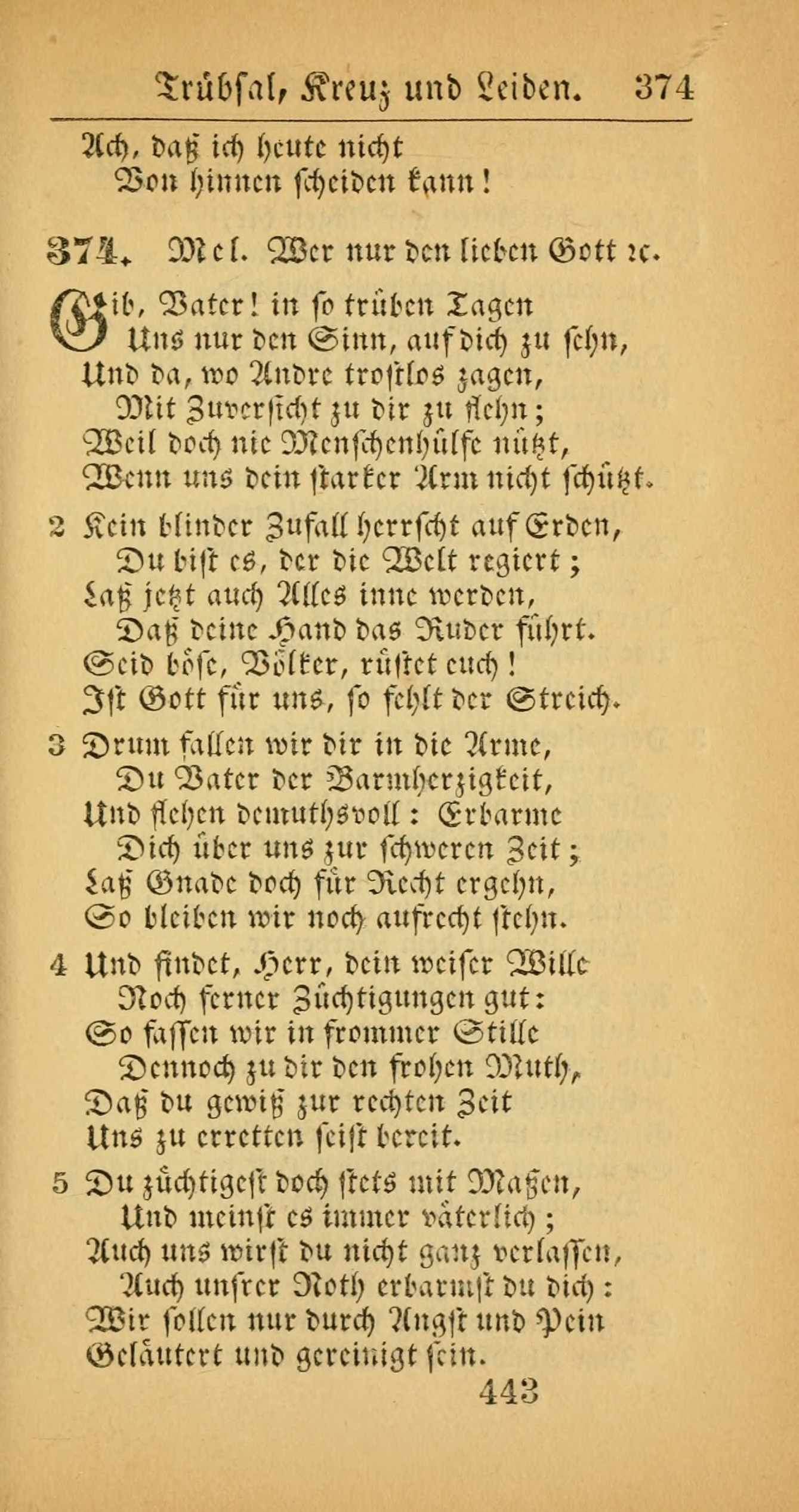 Trübsal, Kreuz und Leiden. 374

Ach, daß ich heute nicht
Von hinnen scheiden kann!

374. Mel. Wer nur den lieben Gott ꝛc.

Gib, Vater! in so trüben Tagen
Uns nur den Sinn, auf dich zu sehn,
Und da, wo Andre trostlos zagen,
Mit Zuversicht zu dir zu flehn;
Weil doch nie Menschenhülfe nützt,
Wenn uns dein starker Arm nicht schützt.

2 Kein blinder Zufall herrscht auf Erden,
Du bist es, der die Welt regiert;
Laß jetzt auch Alles inne werden,
Daß deine Hand das Ruder führt.
Seid böse, Völker, rüstet euch!
Ist Gott für uns, so fehlt der Streich.

3 Drum fallen wir dir in die Arme,
Du Vater der Barmherzigkeit,
Und flehen demuthsvoll: Erbarme
Dich über uns zur schweren Zeit;
Laß Gnade doch für Recht ergehn,
So bleiben wir noch aufrecht stehn.

4 Und findet, Herr, dein weiser Wille
Noch ferner Züchtigungen gut:
So fassen wir in frommer Stille
Dennoch zu dir den frohen Muth,
Daß du gewiß zur rechten Zeit
Uns zu erretten seist bereit.

5 Du züchtigest doch stets mit Maßen,
Und meinst es immer väterlich;
Auch uns wirst du nicht ganz verlassen,
Auch unsrer Noth erbarmst du dich:
Wir sollen nur durch Angst und Pein
Geläutert und gereinigt sein.

443